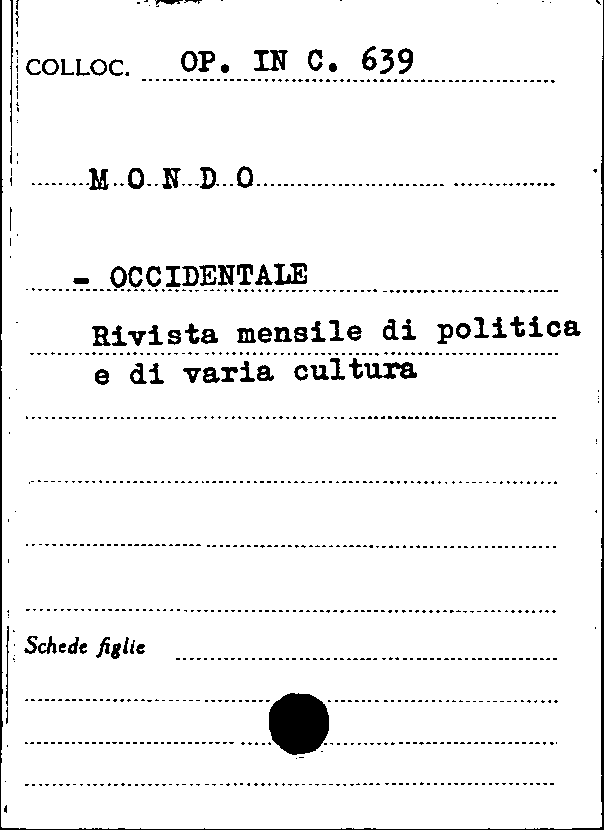 COLLOC. OP. IN C. 639

M O N D O

- OCCIDENTALE

Rivista mensile di politica e di varia cultura

Schede figlie